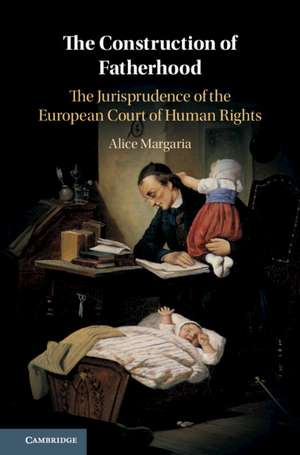 The Construction of Fatherhood

The Jurisprudence of the European Court of Human Rights

Alice Margaria

CAMBRIDGE